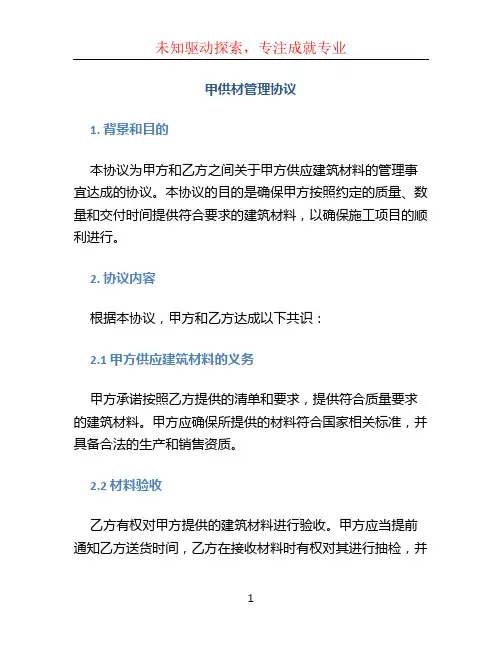 未知驱动探索，专注成就专业

甲供材管理协议

1. 背景和目的

本协议为甲方和乙方之间关于甲方供应建筑材料的管理事宜达成的协议。本协议的目的是确保甲方按照约定的质量、数量和交付时间提供符合要求的建筑材料，以确保施工项目的顺利进行。

2. 协议内容

根据本协议，甲方和乙方达成以下共识：

2.1 甲方供应建筑材料的义务

甲方承诺按照乙方提供的清单和要求，提供符合质量要求的建筑材料。甲方应确保所提供的材料符合国家相关标准，并具备合法的生产和销售资质。

2.2 材料验收

乙方有权对甲方提供的建筑材料进行验收。甲方应当提前通知乙方送货时间，乙方在接收材料时有权对其进行抽检，并

1